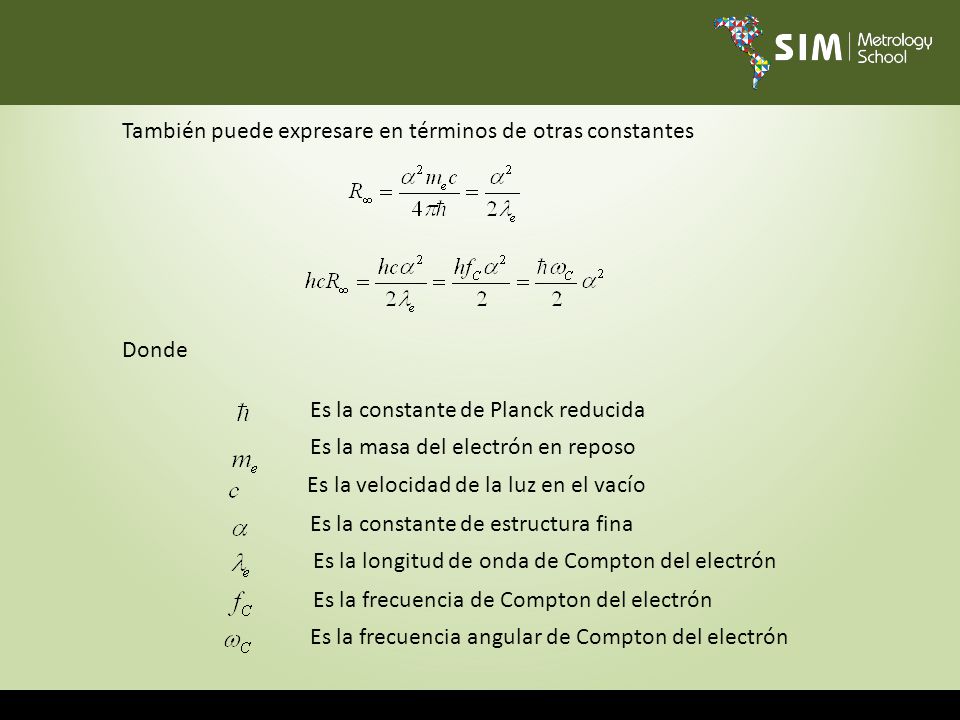 SIM Metrology School

También puede expresare en términos de otras constantes

$R_\infty = \frac{\alpha^2 m_e c}{4\pi\hbar} = \frac{\alpha^2}{2\lambda_e}$

$hcR_\infty = \frac{hc\alpha^2}{2\lambda_e} = \frac{hf_C\alpha^2}{2} = \frac{\hbar\omega_C}{2}\alpha^2$

Donde

$\hbar$ Es la constante de Planck reducida

$m_e$ Es la masa del electrón en reposo

$c$ Es la velocidad de la luz en el vacío

$\alpha$ Es la constante de estructura fina

$\lambda_e$ Es la longitud de onda de Compton del electrón

$f_C$ Es la frecuencia de Compton del electrón

$\omega_C$ Es la frecuencia angular de Compton del electrón